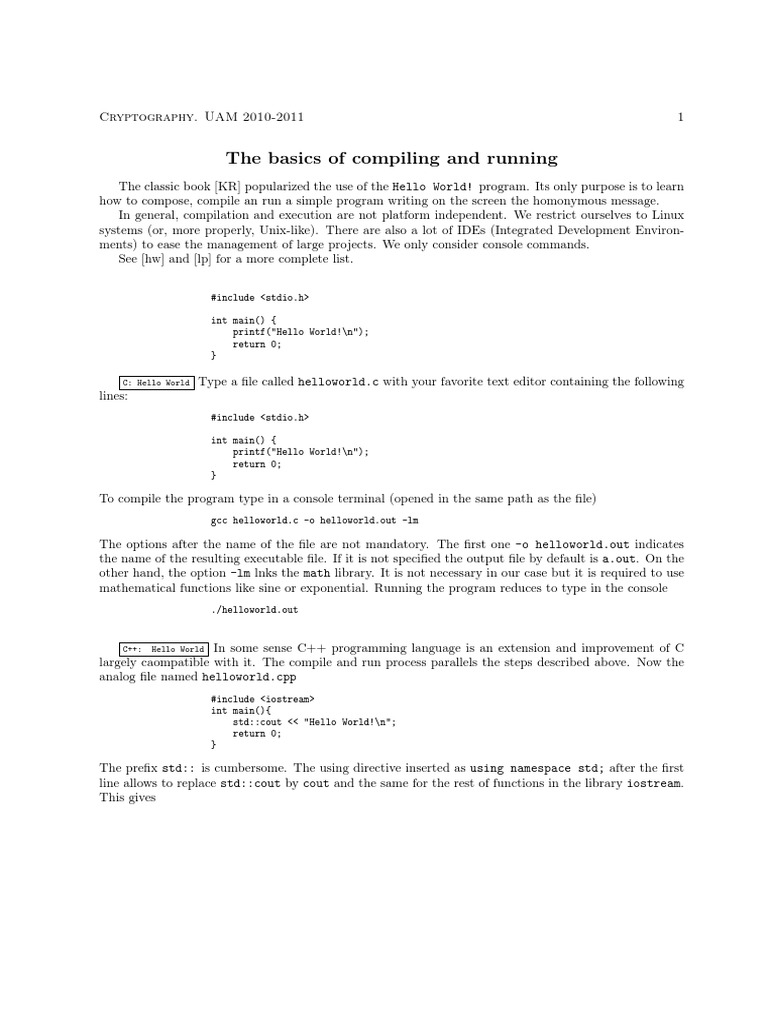 Cryptography. UAM 2010-2011 1

The basics of compiling and running

The classic book [KR] popularized the use of the Hello World! program. Its only purpose is to learn how to compose, compile an run a simple program writing on the screen the homonymous message.
In general, compilation and execution are not platform independent. We restrict ourselves to Linux systems (or, more properly, Unix-like). There are also a lot of IDEs (Integrated Development Environments) to ease the management of large projects. We only consider console commands.
See [hw] and [lp] for a more complete list.

#include <stdio.h>

int main() {
    printf("Hello World!\n");
    return 0;
}

C: Hello World Type a file called helloworld.c with your favorite text editor containing the following lines:

#include <stdio.h>

int main() {
    printf("Hello World!\n");
    return 0;
}

To compile the program type in a console terminal (opened in the same path as the file)

gcc helloworld.c -o helloworld.out -lm

The options after the name of the file are not mandatory. The first one -o helloworld.out indicates the name of the resulting executable file. If it is not specified the output file by default is a.out. On the other hand, the option -lm lnks the math library. It is not necessary in our case but it is required to use mathematical functions like sine or exponential. Running the program reduces to type in the console

./helloworld.out

C++: Hello World In some sense C++ programming language is an extension and improvement of C largely caompatible with it. The compile and run process parallels the steps described above. Now the analog file named helloworld.cpp

#include <iostream>
int main(){
    std::cout << "Hello World!\n";
    return 0;
}

The prefix std:: is cumbersome. The using directive inserted as using namespace std; after the first line allows to replace std::cout by cout and the same for the rest of functions in the library iostream. This gives